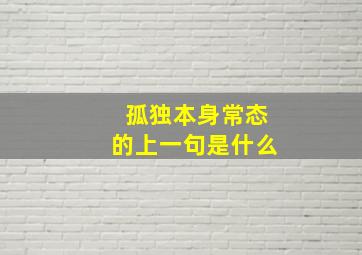 孤独本身常态
的上一句是什么